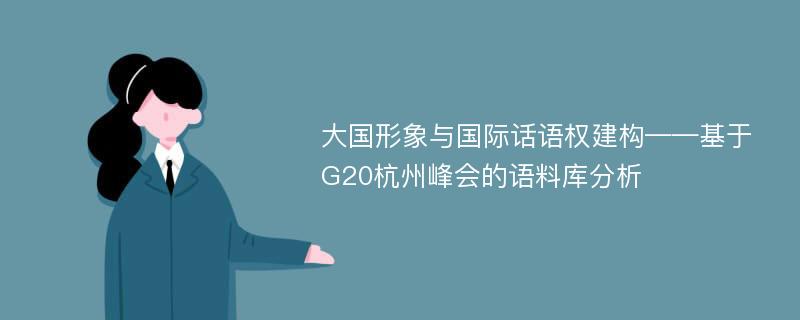 大国形象与国际话语权建构——基于G20杭州峰会的语料库分析